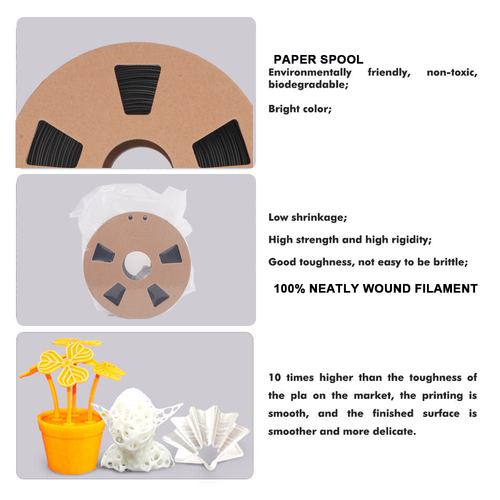 PAPER SPOOL
Environmentally friendly, non-toxic, biodegradable;

Bright color;

Low shrinkage;

High strength and high rigidity;

Good toughness, not easy to be brittle;

100% NEATLY WOUND FILAMENT

10 times higher than the toughness of the pla on the market, the printing is smooth, and the finished surface is smoother and more delicate.